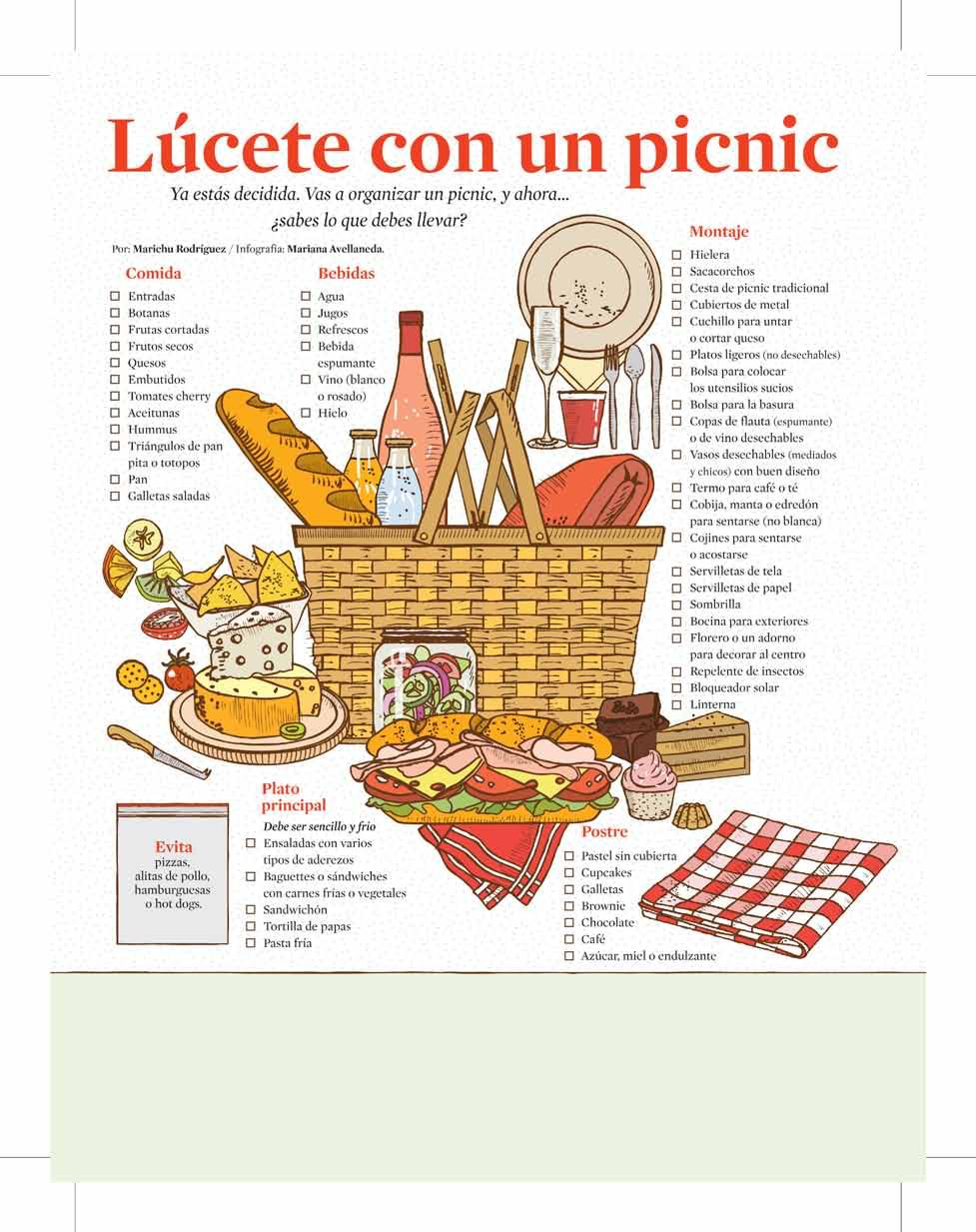 Lúcete con un picnic

Ya estás decidida. Vas a organizar un picnic, y ahora... ¿sabes lo que debes llevar?

Por: Marichu Rodríguez / Infografía: Mariana Avellaneda.

Comida
☐ Entradas
☐ Botanas
☐ Frutas cortadas
☐ Frutos secos
☐ Quesos
☐ Embutidos
☐ Tomates cherry
☐ Aceitunas
☐ Hummus
☐ Triángulos de pan pita o totopos
☐ Pan
☐ Galletas saladas

Bebidas
☐ Agua
☐ Jugos
☐ Refrescos
☐ Bebida espumante
☐ Vino (blanco o rosado)
☐ Hielo

Montaje
☐ Hielera
☐ Sacacorchos
☐ Cesta de picnic tradicional
☐ Cubiertos de metal
☐ Cuchillo para untar o cortar queso
☐ Platos ligeros (no desechables)
☐ Bolsa para colocar los utensilios sucios
☐ Bolsa para la basura
☐ Copas de flauta (espumante) o de vino desechables
☐ Vasos desechables (mediados y chicos) con buen diseño
☐ Termo para café o té
☐ Cobija, manta o edredón para sentarse (no blanca)
☐ Cojines para sentarse o acostarse
☐ Servilletas de tela
☐ Servilletas de papel
☐ Sombrilla
☐ Bocina para exteriores
☐ Florero o un adorno para decorar al centro
☐ Repelente de insectos
☐ Bloqueador solar
☐ Linterna

Evita
pizzas, alitas de pollo, hamburguesas o hot dogs.

Plato principal
Debe ser sencillo y frío
☐ Ensaladas con varios tipos de aderezos
☐ Baguettes o sándwiches con carnes frías o vegetales
☐ Sandwichón
☐ Tortilla de papas
☐ Pasta fría

Postre
☐ Pastel sin cubierta
☐ Cupcakes
☐ Galletas
☐ Brownie
☐ Chocolate
☐ Café
☐ Azúcar, miel o endulzante